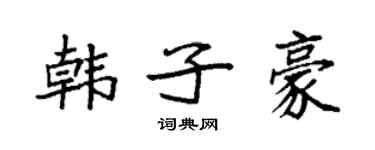 韩子豪

词典网